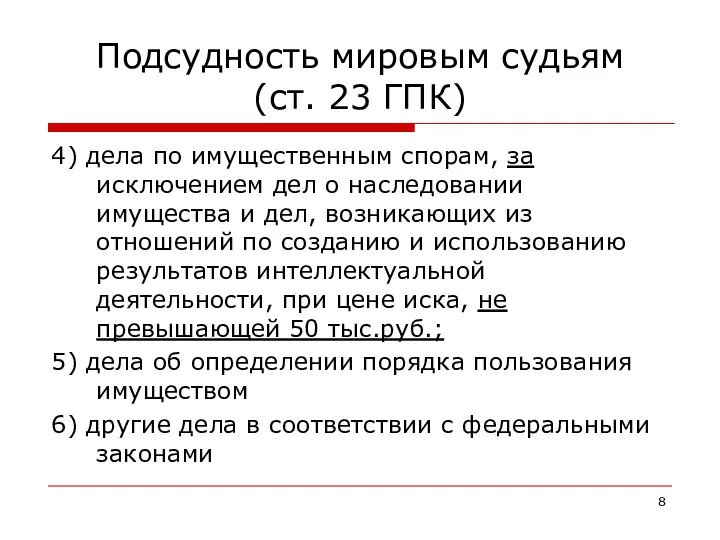 Подсудность мировым судьям
(ст. 23 ГПК)

4) дела по имущественным спорам, за исключением дел о наследовании имущества и дел, возникающих из отношений по созданию и использованию результатов интеллектуальной деятельности, при цене иска, не превышающей 50 тыс.руб.;

5) дела об определении порядка пользования имуществом

6) другие дела в соответствии с федеральными законами

8